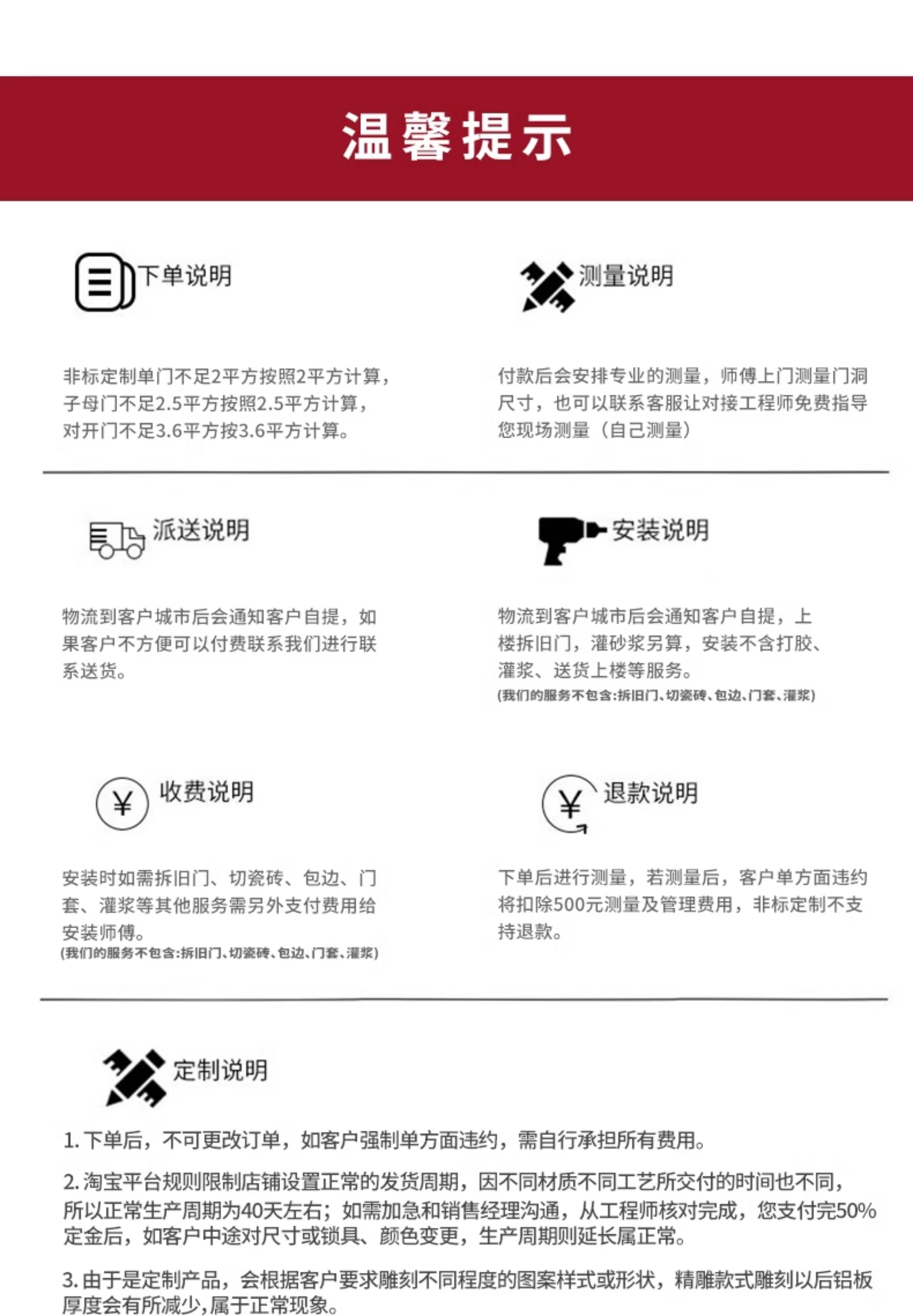 温馨提示

下单说明

非标定制单门不足2平方按照2平方计算，子母门不足2.5平方按照2.5平方计算，对开门不足3.6平方按3.6平方计算。

测量说明

付款后会安排专业的测量，师傅上门测量门洞尺寸，也可以联系客服让对接工程师免费指导您现场测量（自己测量）

派送说明

物流到客户城市后会通知客户自提，如果客户不方便可以付费联系我们进行联系送货。

安装说明

物流到客户城市后会通知客户自提，上楼拆旧门，灌砂浆另算，安装不含打胶、灌浆、送货上楼等服务。
(我们的服务不包含:拆旧门、切瓷砖、包边、门套、灌浆)

收费说明

安装时如需拆旧门、切瓷砖、包边、门套、灌浆等其他服务需另外支付费用给安装师傅。
(我们的服务不包含:拆旧门、切瓷砖、包边、门套、灌浆)

退款说明

下单后进行测量，若测量后，客户单方面违约将扣除500元测量及管理费用，非标定制不支持退款。

定制说明

1. 下单后，不可更改订单，如客户强制单方面违约，需自行承担所有费用。

2. 淘宝平台规则限制店铺设置正常的发货周期，因不同材质不同工艺所交付的时间也不同，所以正常生产周期为40天左右；如需加急和销售经理沟通，从工程师核对完成，您支付完50%定金后，如客户中途对尺寸或锁具、颜色变更，生产周期则延长属正常。

3. 由于是定制产品，会根据客户要求雕刻不同程度的图案样式或形状，精雕款式雕刻以后铝板厚度会有所减少，属于正常现象。